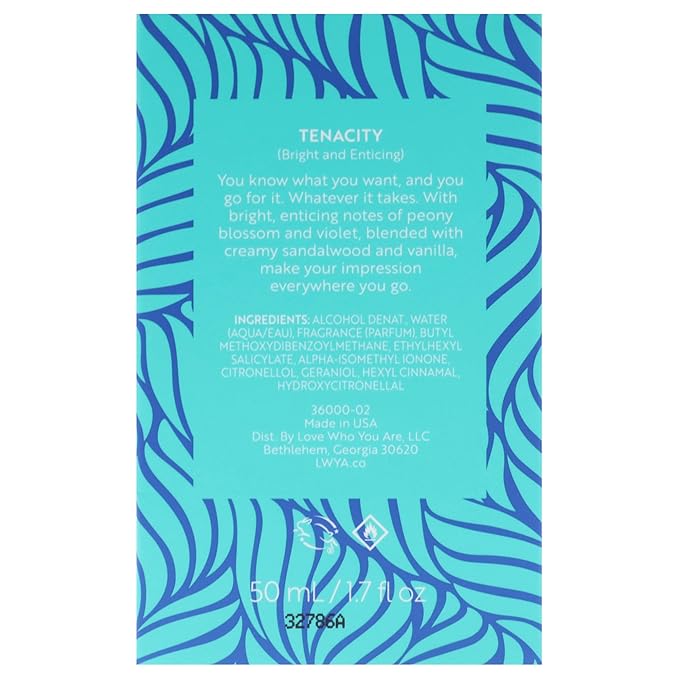 TENACITY
(Bright and Enticing)

You know what you want, and you go for it. Whatever it takes. With bright, enticing notes of peony blossom and violet, blended with creamy sandalwood and vanilla, make your impression everywhere you go.

INGREDIENTS: ALCOHOL DENAT., WATER (AQUA/EAU), FRAGRANCE (PARFUM), BUTYL METHOXYDIBENZOYLMETHANE, ETHYLHEXYL SALICYLATE, ALPHA-ISOMETHYL IONONE, CITRONELLOL, GERANIOL, HEXYL CINNAMAL, HYDROXYCITRONELLAL

36000-02
Made in USA
Dist. By Love Who You Are, LLC
Bethlehem, Georgia 30620
LWYA.co

50 mL / 1.7 fl oz
32786A